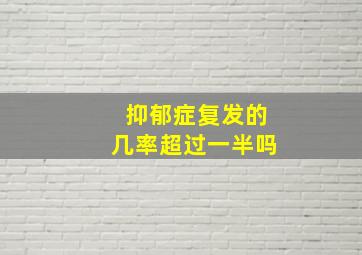 抑郁症复发的
几率超过一半吗